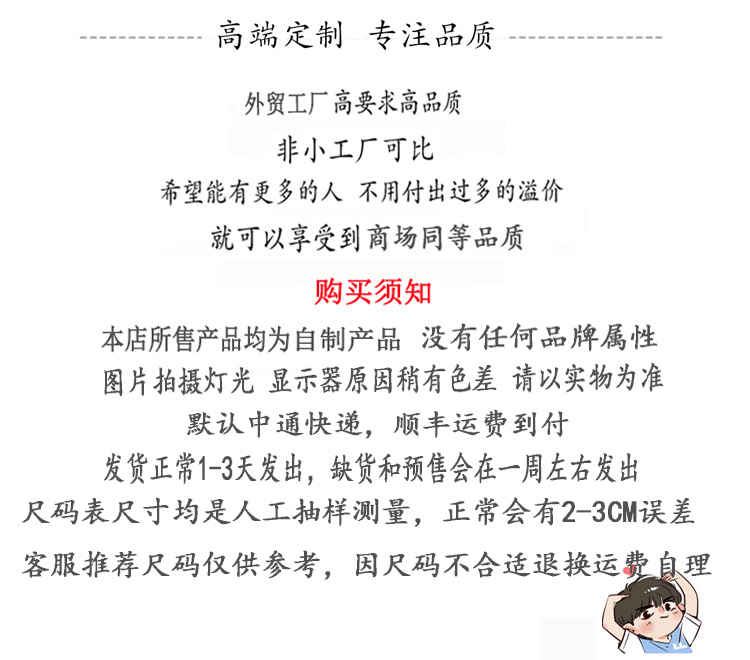 高端定制 专注品质

外贸工厂高要求高品质

非小工厂可比

希望能有更多的人 不用付出过多的溢价

就可以享受到商场同等品质

购买须知

本店所售产品均为自制产品 没有任何品牌属性

图片拍摄灯光 显示器原因稍有色差 请以实物为准

默认中通快递，顺丰运费到付

发货正常1-3天发出，缺货和预售会在一周左右发出

尺码表尺寸均是人工抽样测量，正常会有2-3CM误差

客服推荐尺码仅供参考，因尺码不合适退换运费自理